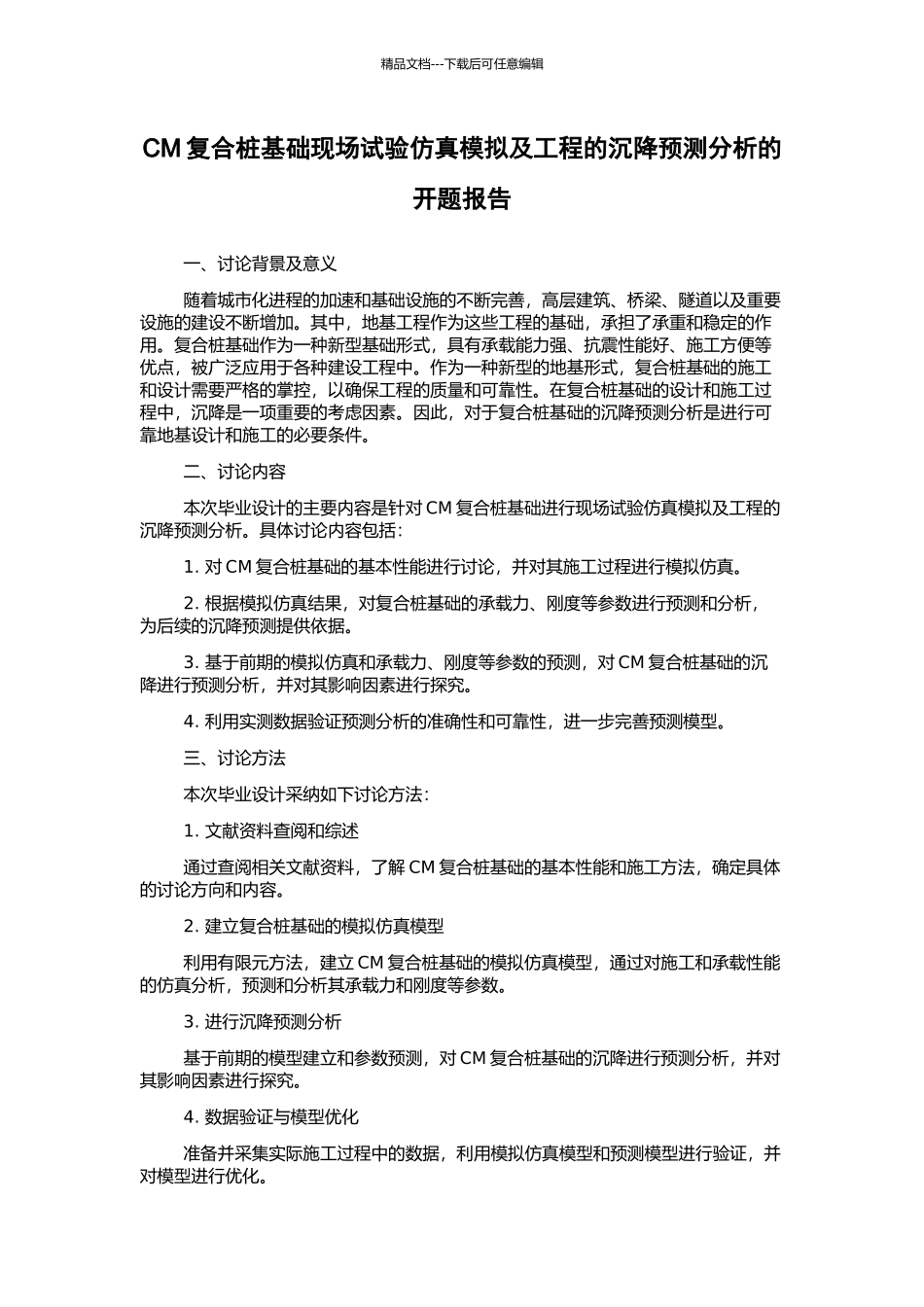 精品文档---下载后可任意编辑

CM 复合桩基础现场试验仿真模拟及工程的沉降预测分析的开题报告

一、讨论背景及意义

随着城市化进程的加速和基础设施的不断完善，高层建筑、桥梁、隧道以及重要设施的建设不断增加。其中，地基工程作为这些工程的基础，承担了承重和稳定的作用。复合桩基础作为一种新型基础形式，具有承载能力强、抗震性能好、施工方便等优点，被广泛应用于各种建设工程中。作为一种新型的地基形式，复合桩基础的施工和设计需要严格的掌控，以确保工程的质量和可靠性。在复合桩基础的设计和施工过程中，沉降是一项重要的考虑因素。因此，对于复合桩基础的沉降预测分析是进行可靠地基设计和施工的必要条件。

二、讨论内容

本次毕业设计的主要内容是针对 CM 复合桩基础进行现场试验仿真模拟及工程的沉降预测分析。具体讨论内容包括：

1. 对 CM 复合桩基础的基本性能进行讨论，并对其施工过程进行模拟仿真。

2. 根据模拟仿真结果，对复合桩基础的承载力、刚度等参数进行预测和分析，为后续的沉降预测提供依据。

3. 基于前期的模拟仿真和承载力、刚度等参数的预测，对 CM 复合桩基础的沉降进行预测分析，并对其影响因素进行探究。

4. 利用实测数据验证预测分析的准确性和可靠性，进一步完善预测模型。

三、讨论方法

本次毕业设计采纳如下讨论方法：

1. 文献资料查阅和综述

通过查阅相关文献资料，了解 CM 复合桩基础的基本性能和施工方法，确定具体的讨论方向和内容。

2. 建立复合桩基础的模拟仿真模型

利用有限元方法，建立 CM 复合桩基础的模拟仿真模型，通过对施工和承载性能的仿真分析，预测和分析其承载力和刚度等参数。

3. 进行沉降预测分析

基于前期的模型建立和参数预测，对 CM 复合桩基础的沉降进行预测分析，并对其影响因素进行探究。

4. 数据验证与模型优化

准备并采集实际施工过程中的数据，利用模拟仿真模型和预测模型进行验证，并对模型进行优化。